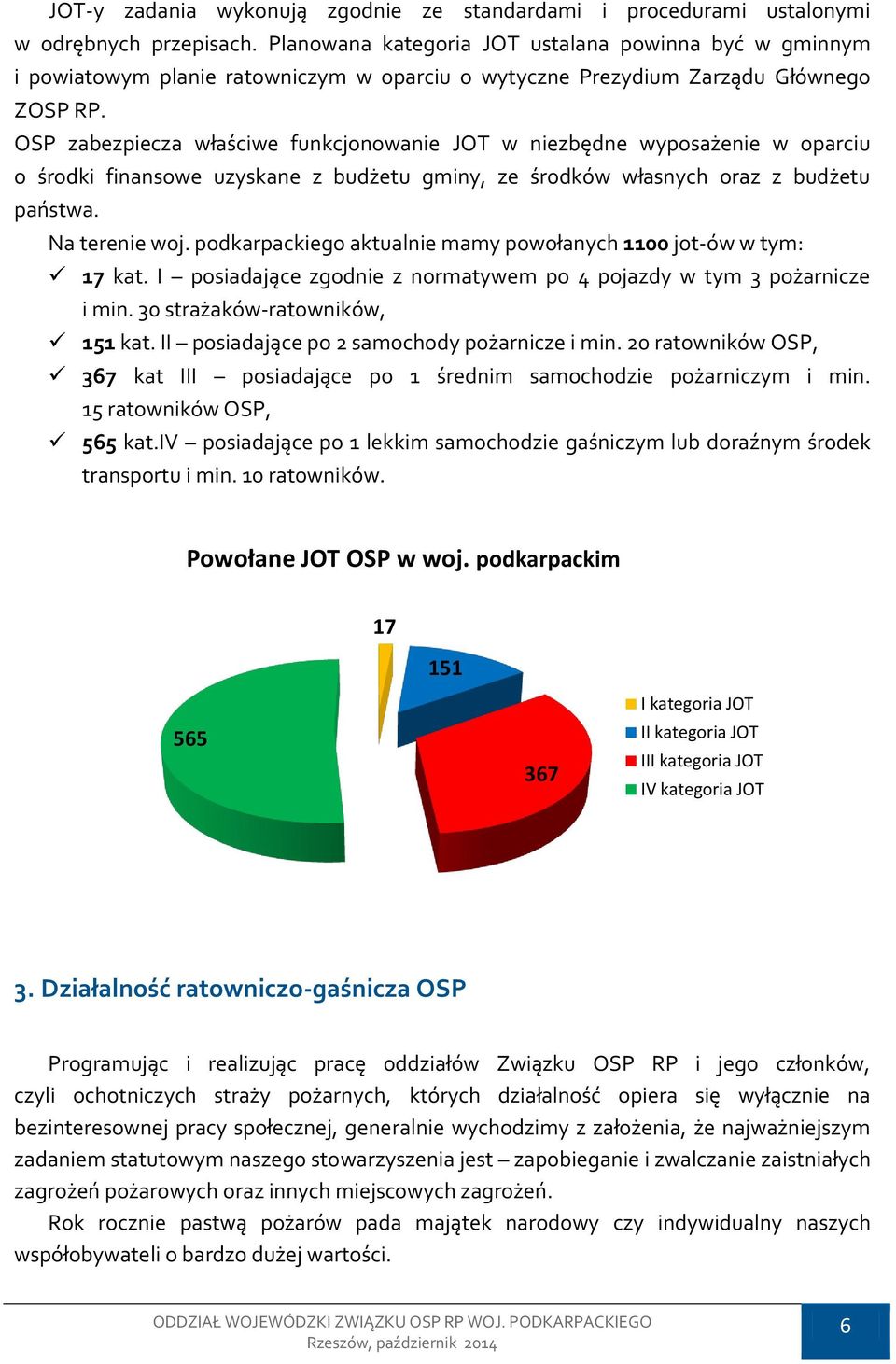 JOT-y zadania wykonują zgodnie ze standardami i procedurami ustalonymi w odrębnych przepisach. Planowana kategoria JOT ustalana powinna być w gminnym i powiatowym planie ratowniczym w oparciu o wytyczne Prezydium Zarządu Głównego ZOSP RP.
OSP zabezpiecza właściwe funkcjonowanie JOT w niezbędne wyposażenie w oparciu o środki finansowe uzyskane z budżetu gminy, ze środków własnych oraz z budżetu państwa.
Na terenie woj. podkarpackiego aktualnie mamy powołanych 1100 jot-ów w tym:
✓ 17 kat. I – posiadające zgodnie z normatywem po 4 pojazdy w tym 3 pożarnicze i min. 30 strażaków-ratowników,
✓ 151 kat. II – posiadające po 2 samochody pożarnicze i min. 20 ratowników OSP,
✓ 367 kat III – posiadające po 1 średnim samochodzie pożarniczym i min. 15 ratowników OSP,
✓ 565 kat.IV – posiadające po 1 lekkim samochodzie gaśniczym lub doraźnym środek transportu i min. 10 ratowników.

Powołane JOT OSP w woj. podkarpackim

17
151
565
367
I kategoria JOT
II kategoria JOT
III kategoria JOT
IV kategoria JOT

3. Działalność ratowniczo-gaśnicza OSP

Programując i realizując pracę oddziałów Związku OSP RP i jego członków, czyli ochotniczych straży pożarnych, których działalność opiera się wyłącznie na bezinteresownej pracy społecznej, generalnie wychodzimy z założenia, że najważniejszym zadaniem statutowym naszego stowarzyszenia jest – zapobieganie i zwalczanie zaistniałych zagrożeń pożarowych oraz innych miejscowych zagrożeń.
Rok rocznie pastwą pożarów pada majątek narodowy czy indywidualny naszych współobywateli o bardzo dużej wartości.

ODDZIAŁ WOJEWÓDZKI ZWIĄZKU OSP RP WOJ. PODKARPACKIEGO
Rzeszów, październik 2014
6